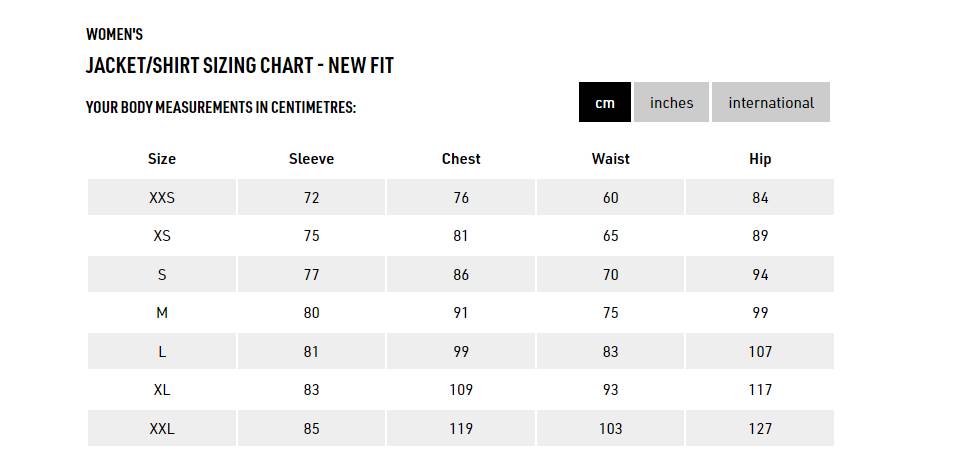 WOMEN'S

JACKET/SHIRT SIZING CHART - NEW FIT

YOUR BODY MEASUREMENTS IN CENTIMETRES:

cm inches international

| Size | Sleeve | Chest | Waist | Hip |
|---|---|---|---|---|
| XXS | 72 | 76 | 60 | 84 |
| XS | 75 | 81 | 65 | 89 |
| S | 77 | 86 | 70 | 94 |
| M | 80 | 91 | 75 | 99 |
| L | 81 | 99 | 83 | 107 |
| XL | 83 | 109 | 93 | 117 |
| XXL | 85 | 119 | 103 | 127 |